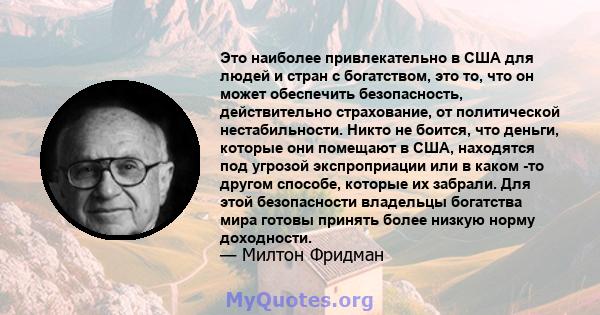 Это наиболее привлекательно в США для людей и стран с богатством, это то, что он может обеспечить безопасность, действительно страхование, от политической нестабильности. Никто не боится, что деньги, которые они помещают в США, находятся под угрозой экспроприации или в каком -то другом способе, которые их забрали. Для этой безопасности владельцы богатства мира готовы принять более низкую норму доходности.
— Милтон Фридман

MyQuotes.org